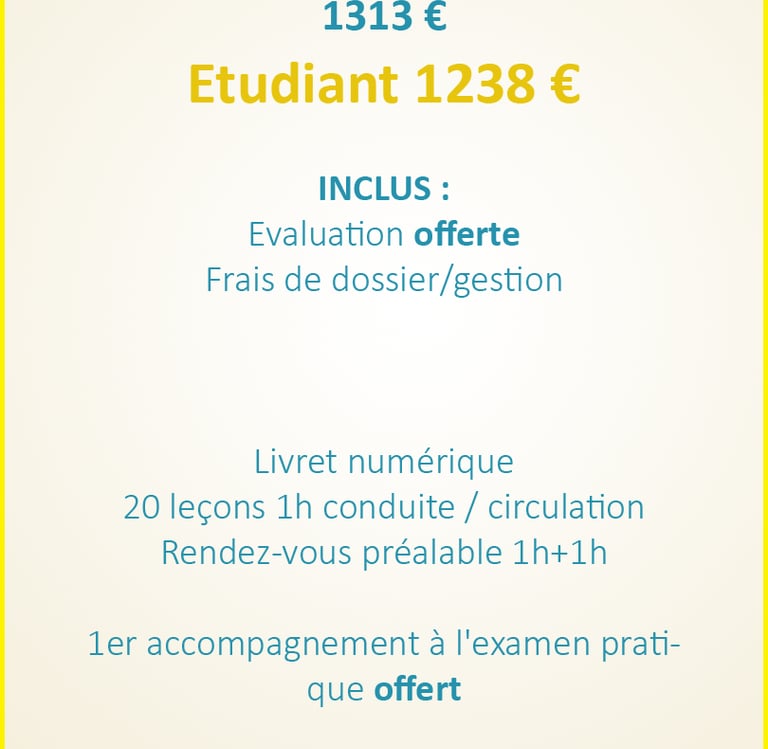 1313 €

Etudiant 1238 €

INCLUS :
Evaluation offerte
Frais de dossier/gestion

Livret numérique
20 leçons 1h conduite / circulation
Rendez-vous préalable 1h+1h

1er accompagnement à l'examen pratique offert